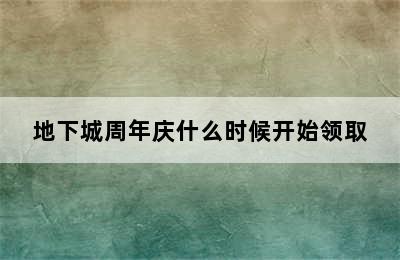 地下城周年庆什么时候开始领取